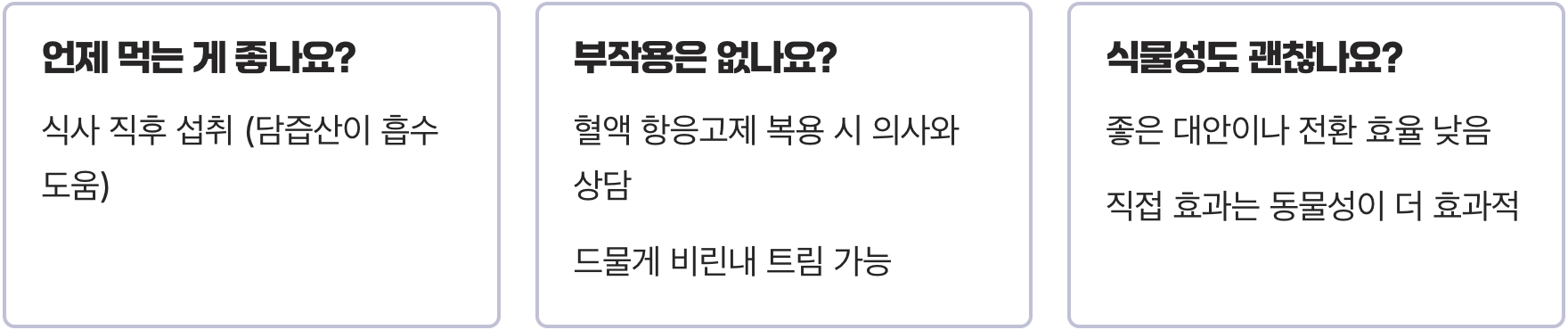 언제 먹는 게 좋나요?

식사 직후 섭취 (담즙산이 흡수 도움)

부작용은 없나요?

혈액 항응고제 복용 시 의사와 상담

드물게 비린내 트림 가능

식물성도 괜찮나요?

좋은 대안이나 전환 효율 낮음

직접 효과는 동물성이 더 효과적